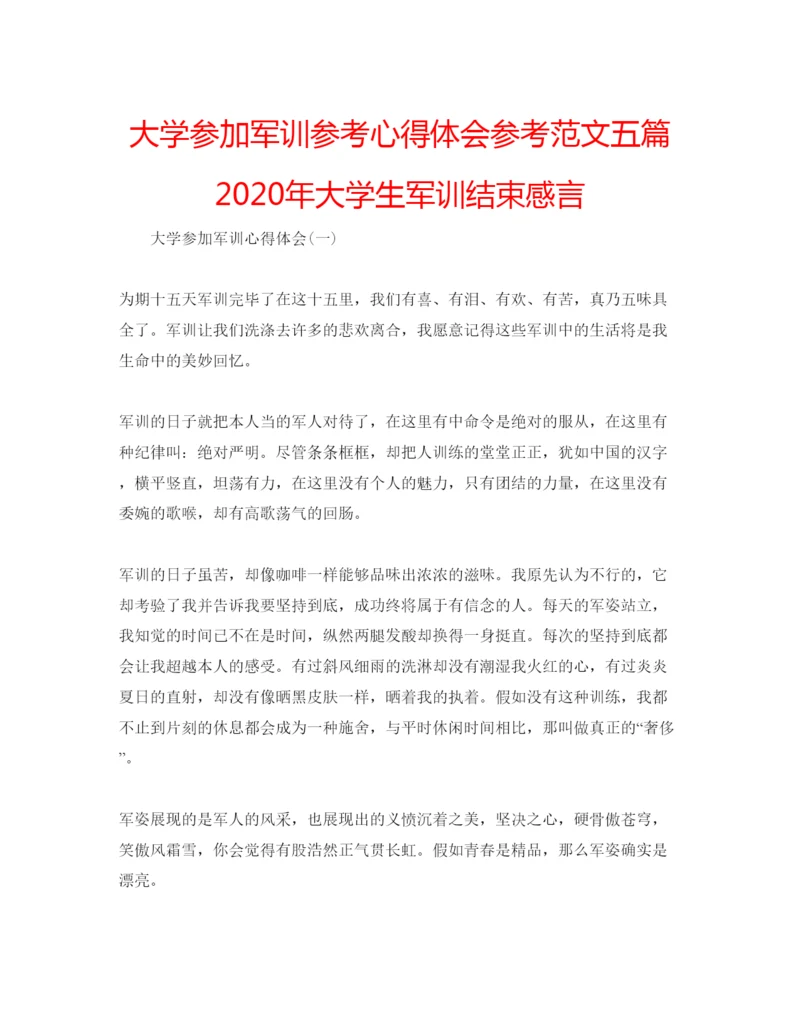 大学参加军训参考心得体会参考范文五篇2020年大学生军训结束感言

大学参加军训心得体会(一)

为期十五天军训完毕了在这十五里，我们有喜、有泪、有欢、有苦，真乃五味具全了。军训让我们洗涤去许多的悲欢离合，我愿意记得这些军训中的生活将是我生命中的美妙回忆。

军训的日子就把本人当的军人对待了，在这里有中命令是绝对的服从，在这里有种纪律叫：绝对严明。尽管条条框框，却把人训练的堂堂正正，犹如中国的汉字，横平竖直，坦荡有力，在这里没有个人的魅力，只有团结的力量，在这里没有委婉的歌喉，却有高歌荡气的回肠。

军训的日子虽苦，却像咖啡一样能够品味出浓浓的滋味。我原先认为不行的，它却考验了我并告诉我要坚持到底，成功终将属于有信念的人。每天的军姿站立，我知觉的时间已不在是时间，纵然两腿发酸却换得一身挺直。每次的坚持到底都会让我超越本人的感受。有过斜风细雨的洗淋却没有潮湿我火红的心，有过炎炎夏日的直射，却没有像晒黑皮肤一样，晒着我的执着。假如没有这种训练，我都不止到片刻的休息都会成为一种施舍，与平时休闲时间相比，那叫做真正的“奢侈”。

军姿展现的是军人的风采，也展现出的义愤沉着之美，坚决之心，硬骨傲苍穹，笑傲风霜雪，你会觉得有股浩然正气贯长虹。假如青春是精品，那么军姿确实是漂亮。